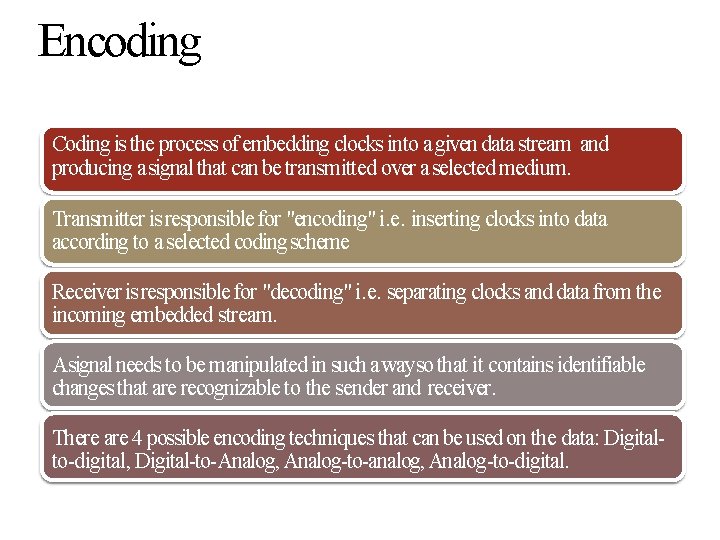 Encoding

Coding is the process of embedding clocks into a given data stream and producing a signal that can be transmitted over a selected medium.

Transmitter is responsible for "encoding" i.e. inserting clocks into data according to a selected coding scheme

Receiver is responsible for "decoding" i.e. separating clocks and data from the incoming embedded stream.

A signal needs to be manipulated in such a way so that it contains identifiable changes that are recognizable to the sender and receiver.

There are 4 possible encoding techniques that can be used on the data: Digital-to-digital, Digital-to-Analog, Analog-to-analog, Analog-to-digital.